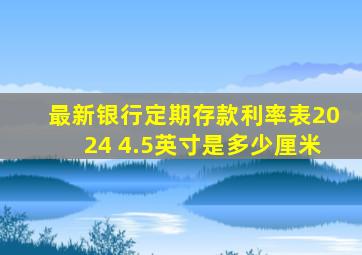 最新银行定期存款利率表2024 4.5英寸是多少厘米